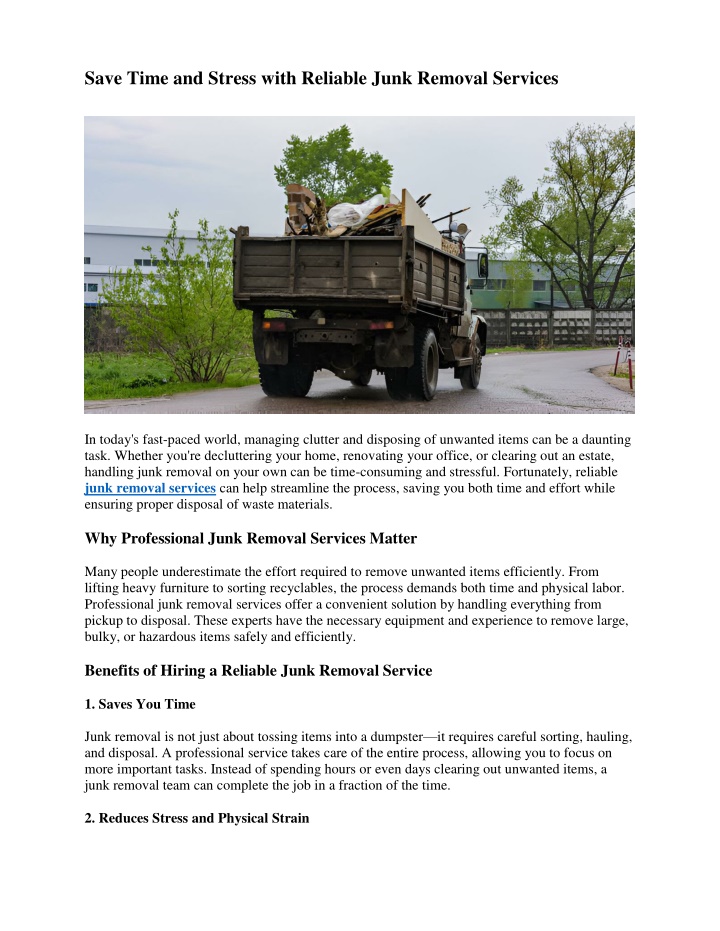 Save Time and Stress with Reliable Junk Removal Services

In today's fast-paced world, managing clutter and disposing of unwanted items can be a daunting task. Whether you're decluttering your home, renovating your office, or clearing out an estate, handling junk removal on your own can be time-consuming and stressful. Fortunately, reliable junk removal services can help streamline the process, saving you both time and effort while ensuring proper disposal of waste materials.

Why Professional Junk Removal Services Matter

Many people underestimate the effort required to remove unwanted items efficiently. From lifting heavy furniture to sorting recyclables, the process demands both time and physical labor. Professional junk removal services offer a convenient solution by handling everything from pickup to disposal. These experts have the necessary equipment and experience to remove large, bulky, or hazardous items safely and efficiently.

Benefits of Hiring a Reliable Junk Removal Service

1. Saves You Time

Junk removal is not just about tossing items into a dumpster—it requires careful sorting, hauling, and disposal. A professional service takes care of the entire process, allowing you to focus on more important tasks. Instead of spending hours or even days clearing out unwanted items, a junk removal team can complete the job in a fraction of the time.

2. Reduces Stress and Physical Strain